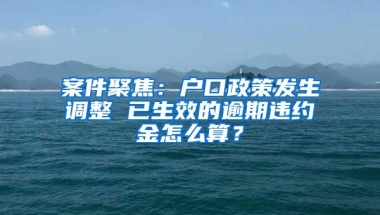 案件聚焦：户口政策发生调整 已生效的逾期违约金怎么算？